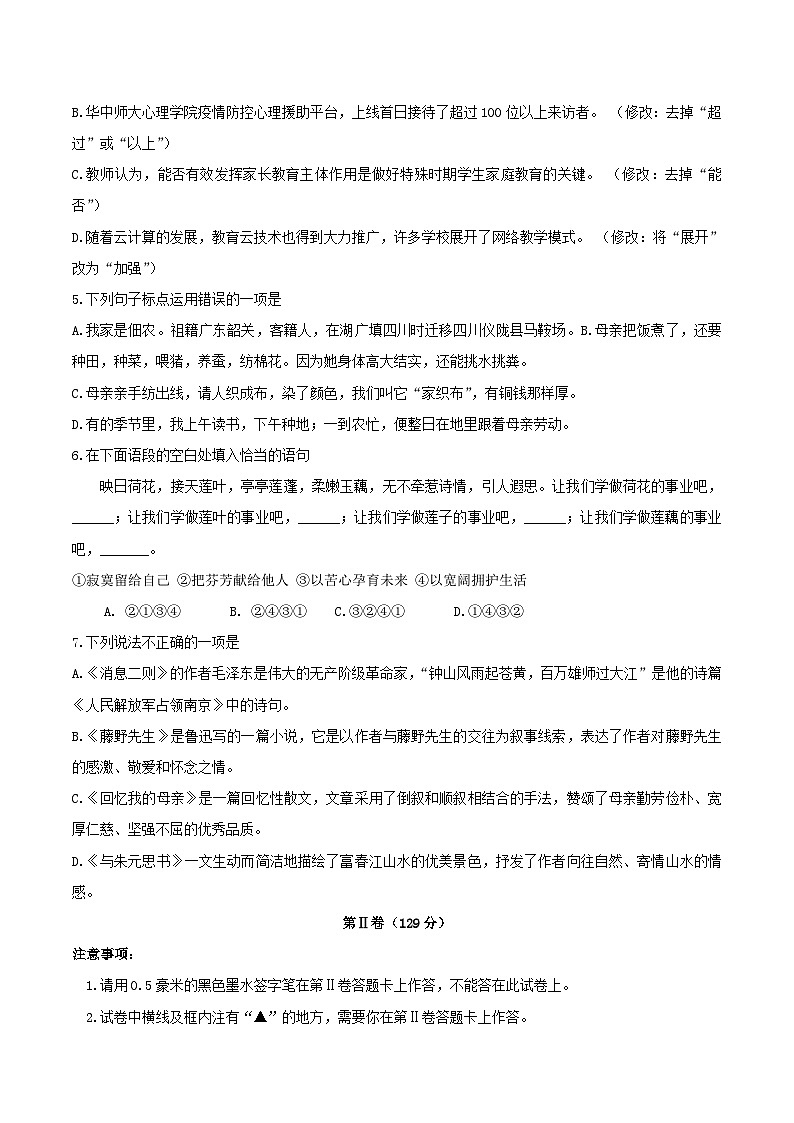 B.华中师大心理学院疫情防控心理援助平台，上线首日接待了超过100位以上来访者。（修改：去掉“超过”或“以上”）

C.教师认为，能否有效发挥家长教育主体作用是做好特殊时期学生家庭教育的关键。（修改：去掉“能否”）

D.随着云计算的发展，教育云技术也得到大力推广，许多学校展开了网络教学模式。（修改：将“展开”改为“加强”）

5.下列句子标点运用错误的一项是

A.我家是佃农。祖籍广东韶关，客籍人，在湖广填四川时迁移四川仪陇县马鞍场。B.母亲把饭煮了，还要种田，种菜，喂猪，养蚕，纺棉花。因为她身体高大结实，还能挑水挑粪。

C.母亲亲手纺出线，请人织成布，染了颜色，我们叫它“家织布”，有铜钱那样厚。

D.有的季节里，我上午读书，下午种地；一到农忙，便整日在地里跟着母亲劳动。

6.在下面语段的空白处填入恰当的语句

映日荷花，接天莲叶，亭亭莲蓬，柔嫩玉藕，无不牵惹诗情，引人遐思。让我们学做荷花的事业吧，______；让我们学做莲叶的事业吧，______；让我们学做莲子的事业吧，______；让我们学做莲藕的事业吧，_______。

①寂寞留给自己 ②把芬芳献给他人 ③以苦心孕育未来 ④以宽阔拥护生活

A. ②①③④ B. ②④③① C.③②④① D.①④③②

7.下列说法不正确的一项是

A.《消息二则》的作者毛泽东是伟大的无产阶级革命家，“钟山风雨起苍黄，百万雄师过大江”是他的诗篇《人民解放军占领南京》中的诗句。

B.《藤野先生》是鲁迅写的一篇小说，它是以作者与藤野先生的交往为叙事线索，表达了作者对藤野先生的感激、敬爱和怀念之情。

C.《回忆我的母亲》是一篇回忆性散文，文章采用了倒叙和顺叙相结合的手法，赞颂了母亲勤劳俭朴、宽厚仁慈、坚强不屈的优秀品质。

D.《与朱元思书》一文生动而简洁地描绘了富春江山水的优美景色，抒发了作者向往自然、寄情山水的情感。

第Ⅱ卷（129分）

注意事项：

1.请用0.5毫米的黑色墨水签字笔在第Ⅱ卷答题卡上作答，不能答在此试卷上。

2.试卷中横线及框内注有“▲”的地方，需要你在第Ⅱ卷答题卡上作答。